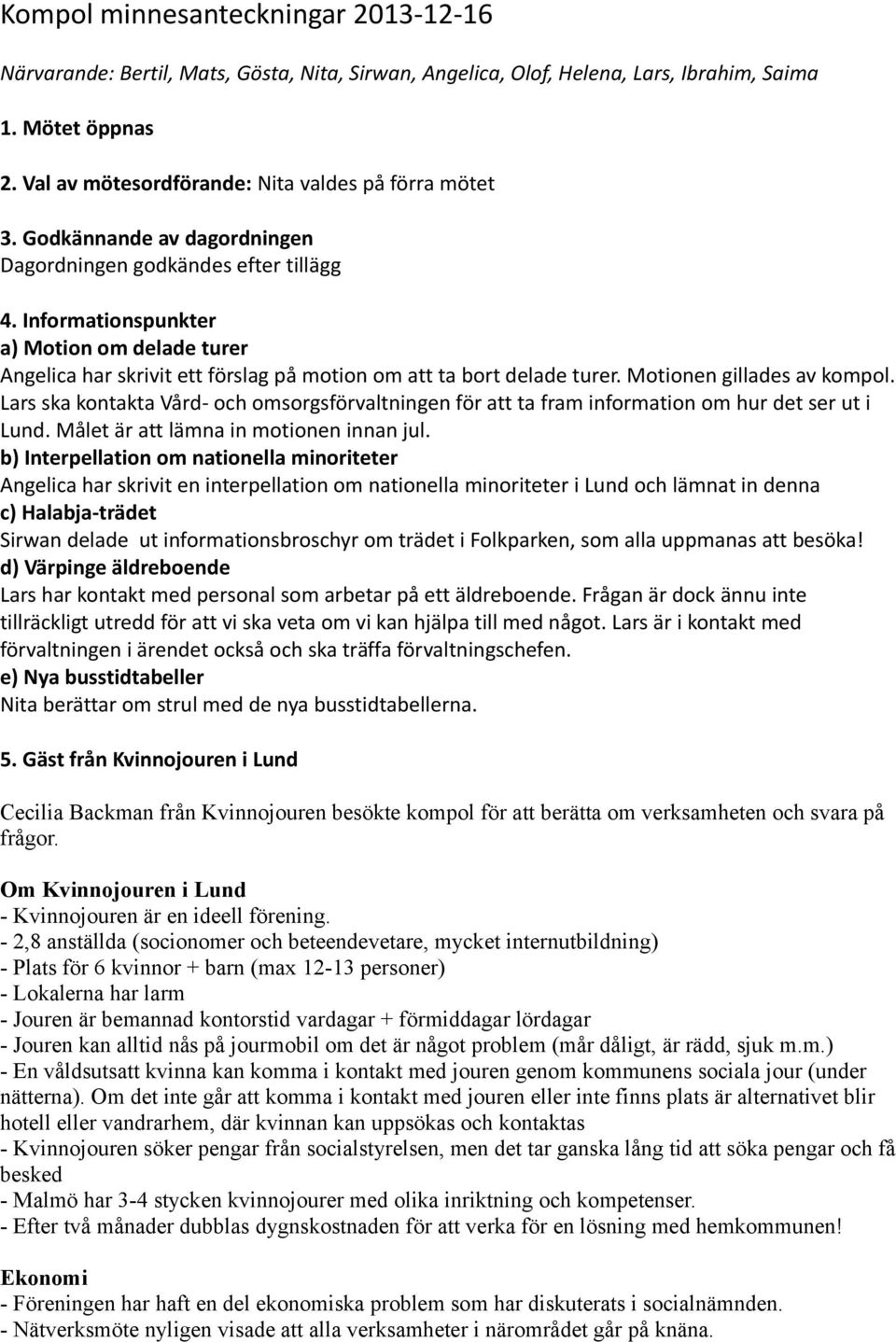 Kompol minnesanteckningar 2013-12-16

Närvarande: Bertil, Mats, Gösta, Nita, Sirwan, Angelica, Olof, Helena, Lars, Ibrahim, Saima

1. Mötet öppnas

2. Val av mötesordförande: Nita valdes på förra mötet

3. Godkännande av dagordningen
Dagordningen godkändes efter tillägg

4. Informationspunkter
a) Motion om delade turer
Angelica har skrivit ett förslag på motion om att ta bort delade turer. Motionen gillades av kompol. Lars ska kontakta Vård- och omsorgsförvaltningen för att ta fram information om hur det ser ut i Lund. Målet är att lämna in motionen innan jul.
b) Interpellation om nationella minoriteter
Angelica har skrivit en interpellation om nationella minoriteter i Lund och lämnat in denna
c) Halabja-trädet
Sirwan delade ut informationsbroschyr om trädet i Folkparken, som alla uppmanas att besöka!
d) Värpinge äldreboende
Lars har kontakt med personal som arbetar på ett äldreboende. Frågan är dock ännu inte tillräckligt utredd för att vi ska veta om vi kan hjälpa till med något. Lars är i kontakt med förvaltningen i ärendet också och ska träffa förvaltningschefen.
e) Nya busstidtabeller
Nita berättar om strul med de nya busstidtabellerna.

5. Gäst från Kvinnojouren i Lund

Cecilia Backman från Kvinnojouren besökte kompol för att berätta om verksamheten och svara på frågor.

Om Kvinnojouren i Lund
- Kvinnojouren är en ideell förening.
- 2,8 anställda (socionomer och beteendevetare, mycket internutbildning)
- Plats för 6 kvinnor + barn (max 12-13 personer)
- Lokalerna har larm
- Jouren är bemannad kontorstid vardagar + förmiddagar lördagar
- Jouren kan alltid nås på jourmobil om det är något problem (mår dåligt, är rädd, sjuk m.m.)
- En våldsutsatt kvinna kan komma i kontakt med jouren genom kommunens sociala jour (under nätterna). Om det inte går att komma i kontakt med jouren eller inte finns plats är alternativet blir hotell eller vandrarhem, där kvinnan kan uppsökas och kontaktas
- Kvinnojouren söker pengar från socialstyrelsen, men det tar ganska lång tid att söka pengar och få besked
- Malmö har 3-4 stycken kvinnojourer med olika inriktning och kompetenser.
- Efter två månader dubblas dygnskostnaden för att verka för en lösning med hemkommunen!

Ekonomi
- Föreningen har haft en del ekonomiska problem som har diskuterats i socialnämnden.
- Nätverksmöte nyligen visade att alla verksamheter i närområdet går på knäna.